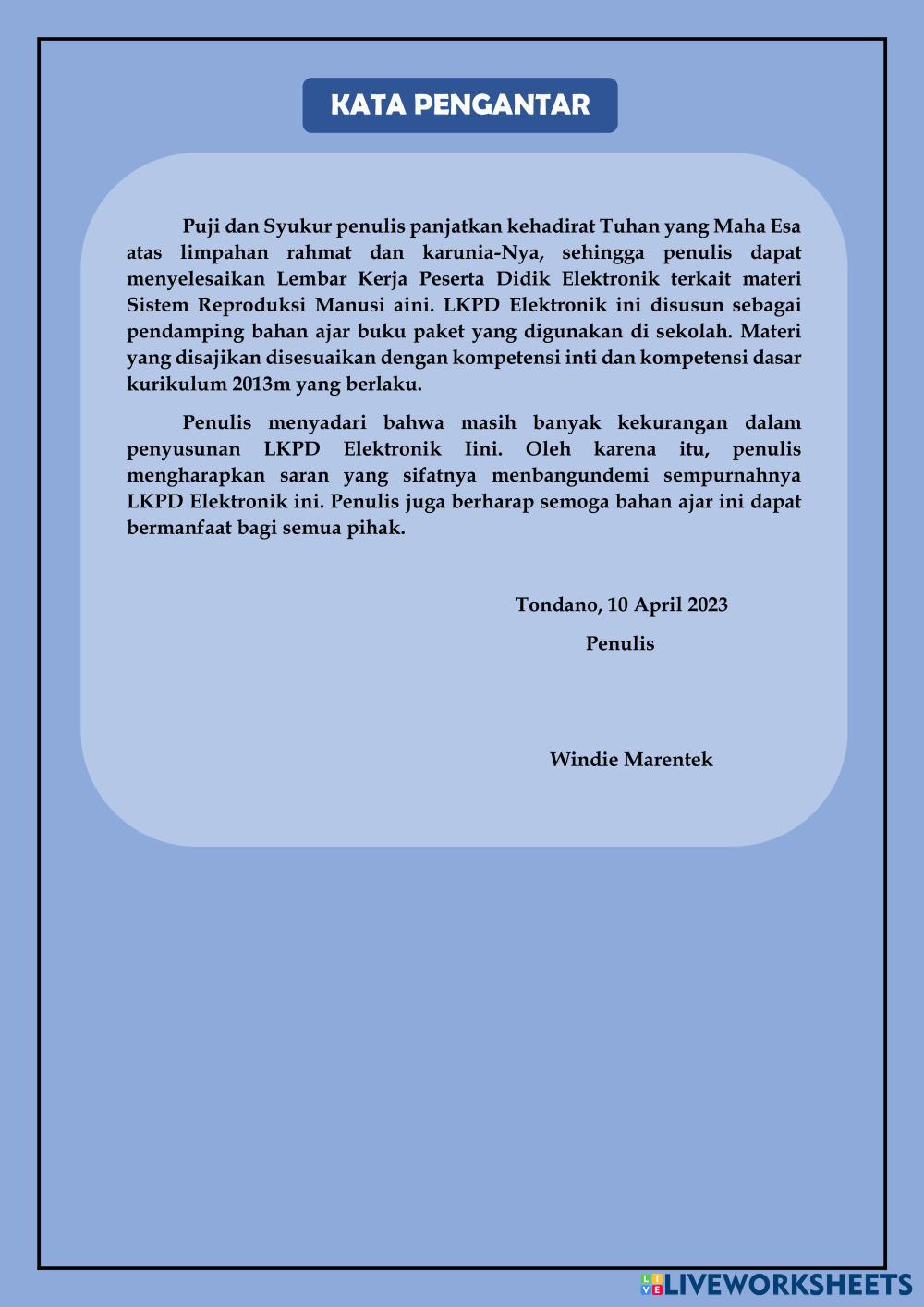 KATA PENGANTAR

Puji dan Syukur penulis panjatkan kehadirat Tuhan yang Maha Esa atas limpahan rahmat dan karunia-Nya, sehingga penulis dapat menyelesaikan Lembar Kerja Peserta Didik Elektronik terkait materi Sistem Reproduksi Manusi aini. LKPD Elektronik ini disusun sebagai pendamping bahan ajar buku paket yang digunakan di sekolah. Materi yang disajikan disesuaikan dengan kompetensi inti dan kompetensi dasar kurikulum 2013m yang berlaku.

Penulis menyadari bahwa masih banyak kekurangan dalam penyusunan LKPD Elektronik Iini. Oleh karena itu, penulis mengharapkan saran yang sifatnya menbangundemi sempurnahnya LKPD Elektronik ini. Penulis juga berharap semoga bahan ajar ini dapat bermanfaat bagi semua pihak.

Tondano, 10 April 2023
Penulis

Windie Marentek

LIVEWORKSHEETS